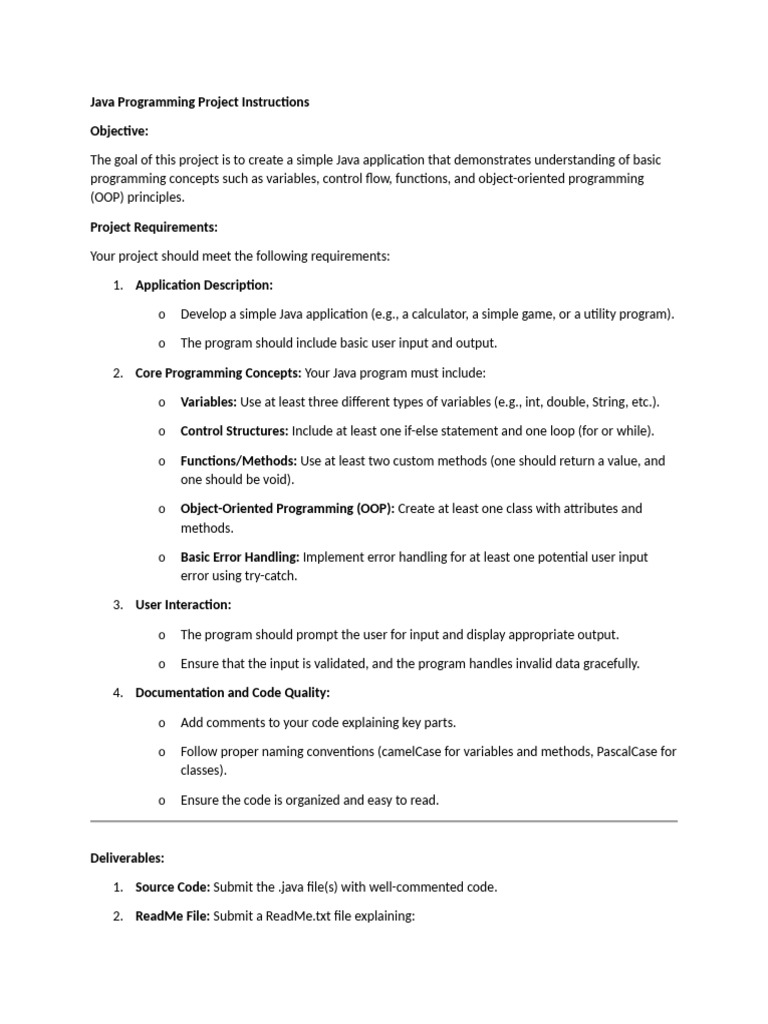 Java Programming Project Instructions

Objective:

The goal of this project is to create a simple Java application that demonstrates understanding of basic programming concepts such as variables, control flow, functions, and object-oriented programming (OOP) principles.

Project Requirements:

Your project should meet the following requirements:

1. Application Description:
   o Develop a simple Java application (e.g., a calculator, a simple game, or a utility program).
   o The program should include basic user input and output.
2. Core Programming Concepts: Your Java program must include:
   o Variables: Use at least three different types of variables (e.g., int, double, String, etc.).
   o Control Structures: Include at least one if-else statement and one loop (for or while).
   o Functions/Methods: Use at least two custom methods (one should return a value, and one should be void).
   o Object-Oriented Programming (OOP): Create at least one class with attributes and methods.
   o Basic Error Handling: Implement error handling for at least one potential user input error using try-catch.
3. User Interaction:
   o The program should prompt the user for input and display appropriate output.
   o Ensure that the input is validated, and the program handles invalid data gracefully.
4. Documentation and Code Quality:
   o Add comments to your code explaining key parts.
   o Follow proper naming conventions (camelCase for variables and methods, PascalCase for classes).
   o Ensure the code is organized and easy to read.

Deliverables:

1. Source Code: Submit the .java file(s) with well-commented code.
2. ReadMe File: Submit a ReadMe.txt file explaining: